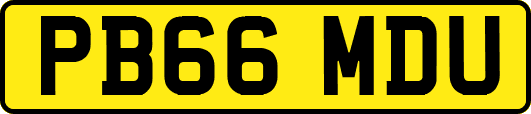 PB66 MDU